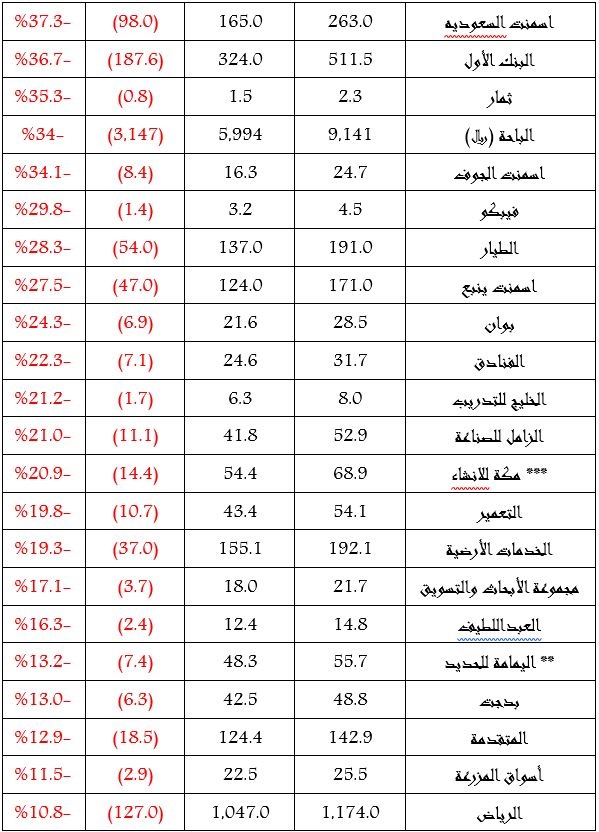 | اسمنت السعودية | 263.0 | 165.0 | (98.0) | %37.3- |
|---|---|---|---|---|
| البنك الأول | 511.5 | 324.0 | (187.6) | %36.7- |
| ثمار | 2.3 | 1.5 | (0.8) | %35.3- |
| الباحة (ريال) | 9,141 | 5,994 | (3,147) | %34- |
| اسمنت الجوف | 24.7 | 16.3 | (8.4) | %34.1- |
| فيبكو | 4.5 | 3.2 | (1.4) | %29.8- |
| الطيار | 191.0 | 137.0 | (54.0) | %28.3- |
| اسمنت ينبع | 171.0 | 124.0 | (47.0) | %27.5- |
| بوان | 28.5 | 21.6 | (6.9) | %24.3- |
| الفنادق | 31.7 | 24.6 | (7.1) | %22.3- |
| الخليج للتدريب | 8.0 | 6.3 | (1.7) | %21.2- |
| الزامل للصناعة | 52.9 | 41.8 | (11.1) | %21.0- |
| *** مكة للانشاء | 68.9 | 54.4 | (14.4) | %20.9- |
| التعمير | 54.1 | 43.4 | (10.7) | %19.8- |
| الخدمات الأرضية | 192.1 | 155.1 | (37.0) | %19.3- |
| مجموعة الأبحاث والتسويق | 21.7 | 18.0 | (3.7) | %17.1- |
| العبداللطيف | 14.8 | 12.4 | (2.4) | %16.3- |
| ** اليمامة للحديد | 55.7 | 48.3 | (7.4) | %13.2- |
| بدجت | 48.8 | 42.5 | (6.3) | %13.0- |
| المتقدمة | 142.9 | 124.4 | (18.5) | %12.9- |
| أسواق المزرعة | 25.5 | 22.5 | (2.9) | %11.5- |
| الرياض | 1,174.0 | 1,047.0 | (127.0) | %10.8- |